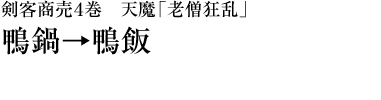 剣客商売4巻　天魔「老僧狂乱」

鴨鍋→鴨飯